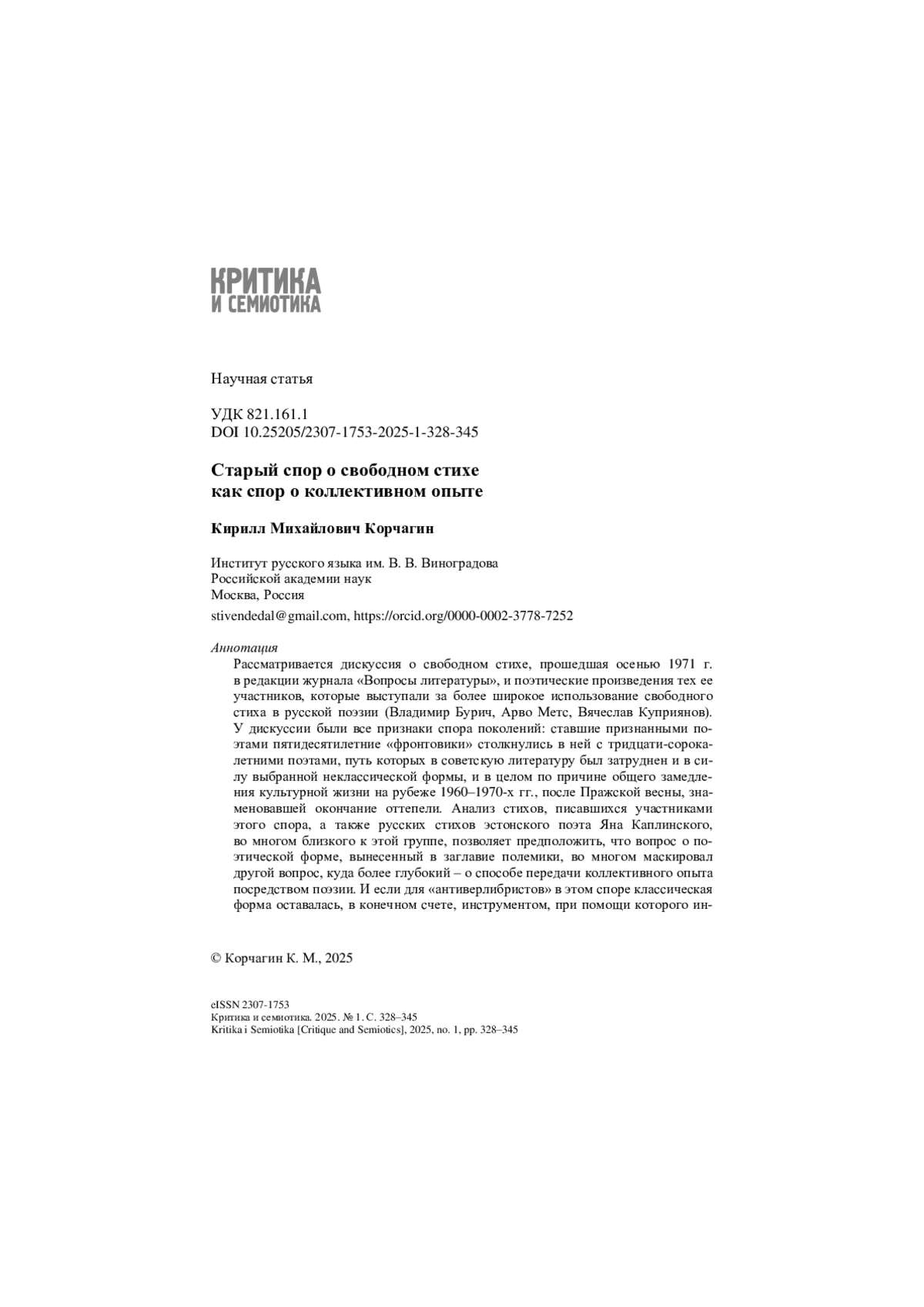 КРИТИКА
И СЕМИОТИКА

Научная статья

УДК 821.161.1
DOI 10.25205/2307-1753-2025-1-328-345

Старый спор о свободном стихе
как спор о коллективном опыте

Кирилл Михайлович Корчагин

Институт русского языка им. В. В. Виноградова
Российской академии наук
Москва, Россия

stivendedal@gmail.com, https://orcid.org/0000-0002-3778-7252

Аннотация

Рассматривается дискуссия о свободном стихе, прошедшая осенью 1971 г. в редакции журнала «Вопросы литературы», и поэтические произведения тех ее участников, которые выступали за более широкое использование свободного стиха в русской поэзии (Владимир Бурич, Арво Метс, Вячеслав Куприянов). У дискуссии были все признаки спора поколений: ставшие признанными поэтами пятидесятилетние «фронтовики» столкнулись в ней с тридцати-сорокалетними поэтами, путь которых в советскую литературу был затруднен и в силу выбранной неклассической формы, и в целом по причине общего замедления культурной жизни на рубеже 1960–1970-х гг., после Пражской весны, знаменовавшей окончание оттепели. Анализ стихов, писавшихся участниками этого спора, а также русских стихов эстонского поэта Яна Каплинского, во многом близкого к этой группе, позволяет предположить, что вопрос о поэтической форме, вынесенный в заглавие полемики, во многом маскировал другой вопрос, куда более глубокий – о способе передачи коллективного опыта посредством поэзии. И если для «антиверлибристов» в этом споре классическая форма оставалась, в конечном счете, инструментом, при помощи которого ин-

© Корчагин К. М., 2025

eISSN 2307-1753
Критика и семиотика. 2025. № 1. С. 328–345
Kritika i Semiotika [Critique and Semiotics], 2025, no. 1, pp. 328–345